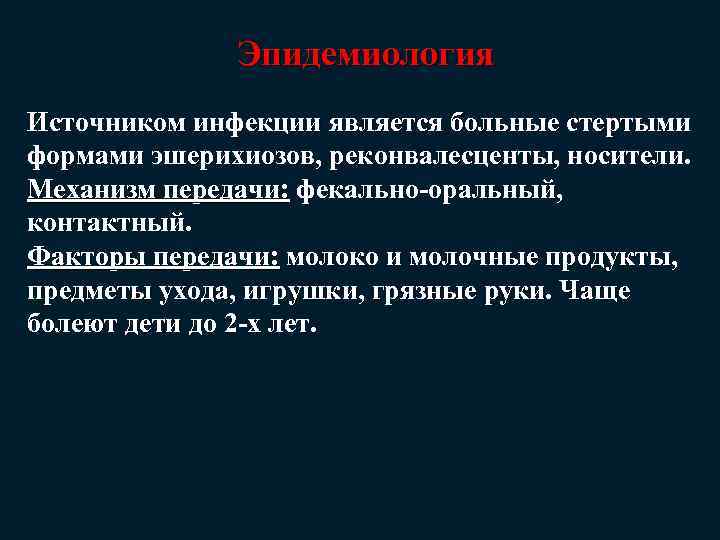 Эпидемиология

Источником инфекции является больные стертыми формами эшерихиозов, реконвалесценты, носители.
Механизм передачи: фекально-оральный, контактный.
Факторы передачи: молоко и молочные продукты, предметы ухода, игрушки, грязные руки. Чаще болеют дети до 2-х лет.